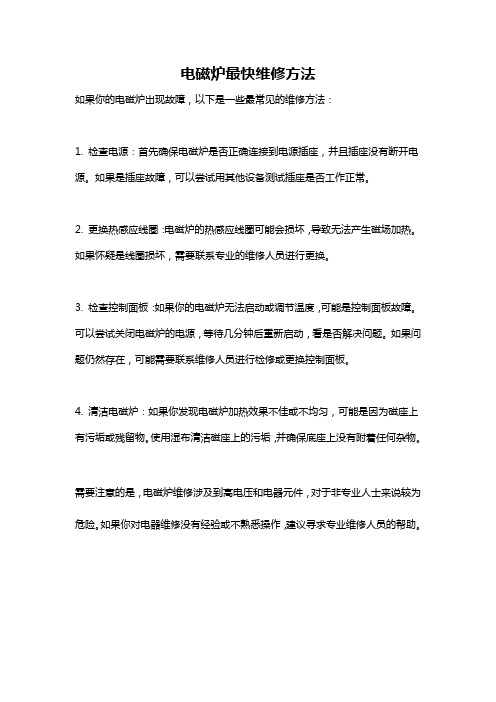 电磁炉最快维修方法

如果你的电磁炉出现故障，以下是一些最常见的维修方法：

1. 检查电源：首先确保电磁炉是否正确连接到电源插座，并且插座没有断开电源。如果是插座故障，可以尝试用其他设备测试插座是否工作正常。

2. 更换热感应线圈：电磁炉的热感应线圈可能会损坏，导致无法产生磁场加热。如果怀疑是线圈损坏，需要联系专业的维修人员进行更换。

3. 检查控制面板：如果你的电磁炉无法启动或调节温度，可能是控制面板故障。可以尝试关闭电磁炉的电源，等待几分钟后重新启动，看是否解决问题。如果问题仍然存在，可能需要联系维修人员进行检修或更换控制面板。

4. 清洁电磁炉：如果你发现电磁炉加热效果不佳或不均匀，可能是因为磁座上有污垢或残留物。使用湿布清洁磁座上的污垢，并确保底座上没有附着任何杂物。

需要注意的是，电磁炉维修涉及到高电压和电器元件，对于非专业人士来说较为危险。如果你对电器维修没有经验或不熟悉操作，建议寻求专业维修人员的帮助。